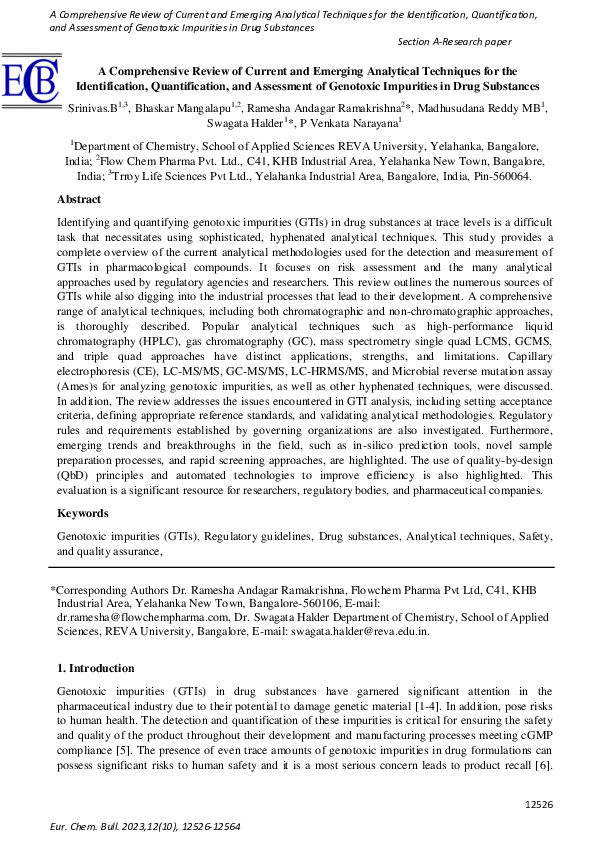 A Comprehensive Review of Current and Emerging Analytical Techniques for the Identification, Quantification, and Assessment of Genotoxic Impurities in Drug Substances

Section A-Research paper

ECB

A Comprehensive Review of Current and Emerging Analytical Techniques for the Identification, Quantification, and Assessment of Genotoxic Impurities in Drug Substances

Srinivas.B$^{1,3}$, Bhaskar Mangalapu$^{1,2}$, Ramesha Andagar Ramakrishna$^{2}$*, Madhusudana Reddy MB$^{1}$, Swagata Halder$^{1}$*, P Venkata Narayana$^{1}$

$^{1}$Department of Chemistry, School of Applied Sciences REVA University, Yelahanka, Bangalore, India; $^{2}$Flow Chem Pharma Pvt. Ltd., C41, KHB Industrial Area, Yelahanka New Town, Bangalore, India; $^{3}$Trroy Life Sciences Pvt Ltd., Yelahanka Industrial Area, Bangalore, India, Pin-560064.

Abstract

Identifying and quantifying genotoxic impurities (GTIs) in drug substances at trace levels is a difficult task that necessitates using sophisticated, hyphenated analytical techniques. This study provides a complete overview of the current analytical methodologies used for the detection and measurement of GTIs in pharmacological compounds. It focuses on risk assessment and the many analytical approaches used by regulatory agencies and researchers. This review outlines the numerous sources of GTIs while also digging into the industrial processes that lead to their development. A comprehensive range of analytical techniques, including both chromatographic and non-chromatographic approaches, is thoroughly described. Popular analytical techniques such as high-performance liquid chromatography (HPLC), gas chromatography (GC), mass spectrometry single quad LCMS, GCMS, and triple quad approaches have distinct applications, strengths, and limitations. Capillary electrophoresis (CE), LC-MS/MS, GC-MS/MS, LC-HRMS/MS, and Microbial reverse mutation assay (Ames)s for analyzing genotoxic impurities, as well as other hyphenated techniques, were discussed. In addition, The review addresses the issues encountered in GTI analysis, including setting acceptance criteria, defining appropriate reference standards, and validating analytical methodologies. Regulatory rules and requirements established by governing organizations are also investigated. Furthermore, emerging trends and breakthroughs in the field, such as in-silico prediction tools, novel sample preparation processes, and rapid screening approaches, are highlighted. The use of quality-by-design (QbD) principles and automated technologies to improve efficiency is also highlighted. This evaluation is a significant resource for researchers, regulatory bodies, and pharmaceutical companies.

Keywords

Genotoxic impurities (GTIs), Regulatory guidelines, Drug substances, Analytical techniques, Safety, and quality assurance,

*Corresponding Authors Dr. Ramesha Andagar Ramakrishna, Flowchem Pharma Pvt Ltd, C41, KHB Industrial Area, Yelahanka New Town, Bangalore-560106, E-mail: dr.ramesha@flowchempharma.com, Dr. Swagata Halder Department of Chemistry, School of Applied Sciences, REVA University, Bangalore, E-mail: swagata.halder@reva.edu.in.

1. Introduction

Genotoxic impurities (GTIs) in drug substances have garnered significant attention in the pharmaceutical industry due to their potential to damage genetic material [1-4]. In addition, pose risks to human health. The detection and quantification of these impurities is critical for ensuring the safety and quality of the product throughout their development and manufacturing processes meeting cGMP compliance [5]. The presence of even trace amounts of genotoxic impurities in drug formulations can possess significant risks to human safety and it is a most serious concern leads to product recall [6].

12526

Eur. Chem. Bull. 2023,12(10), 12526-12564